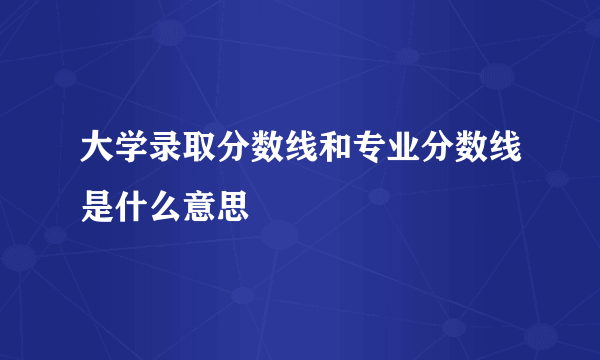 大学录取分数线和专业分数线是什么意思